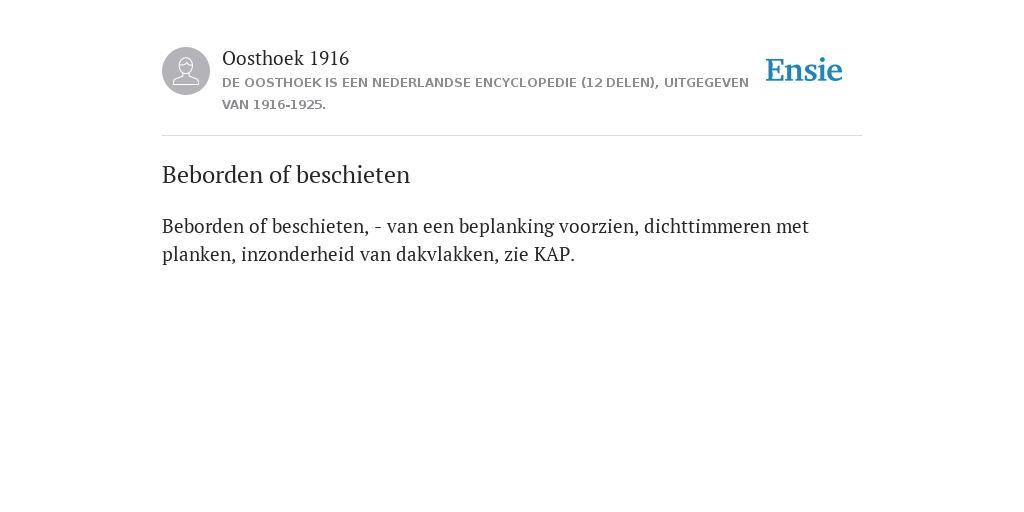 Oosthoek 1916
DE OOSTHOEK IS EEN NEDERLANDSE ENCYCLOPEDIE (12 DELEN), UITGEGEVEN VAN 1916-1925.

Ensie

Beborden of beschieten

Beborden of beschieten, - van een beplanking voorzien, dichttimmeren met planken, inzonderheid van dakvlakken, zie KAP.